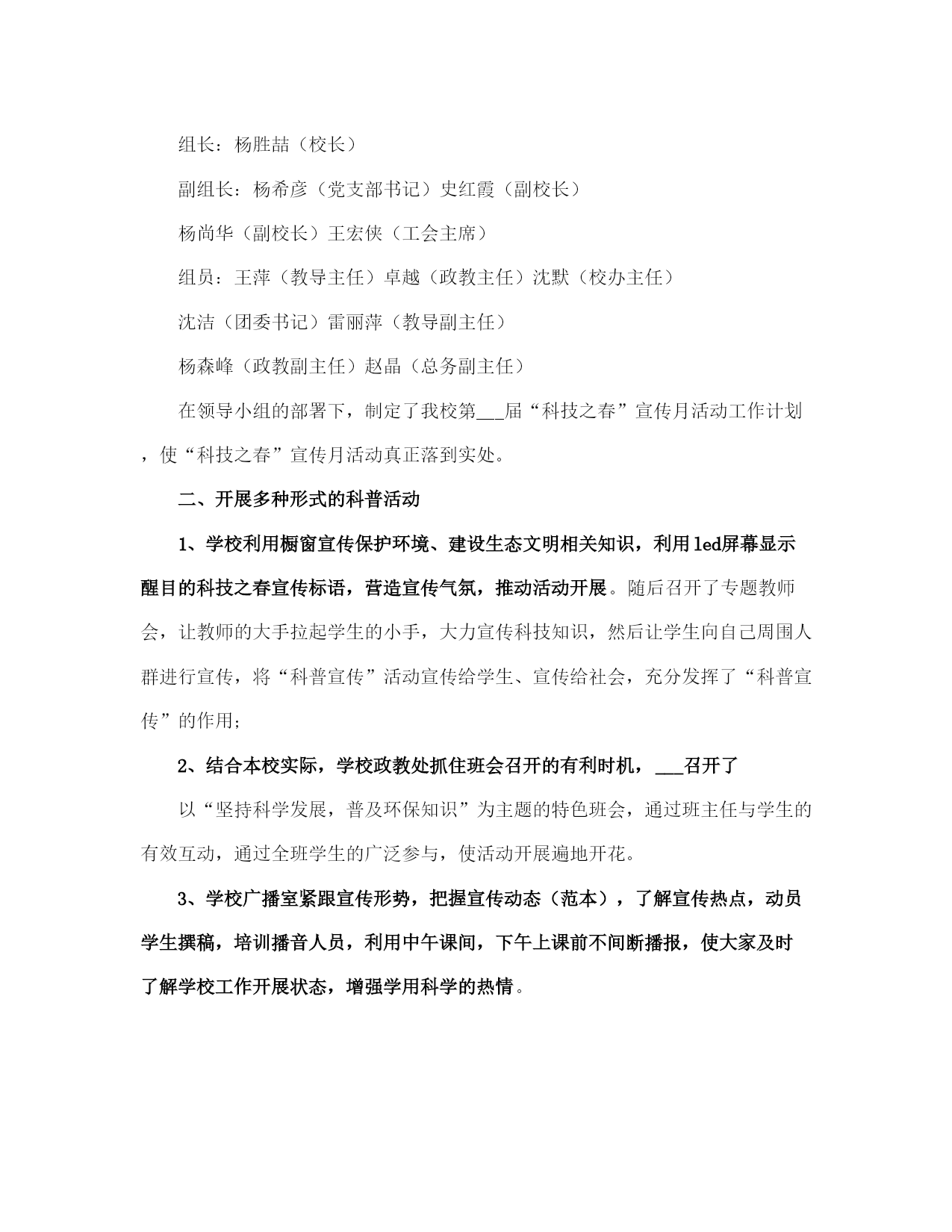 组长：杨胜喆（校长）

副组长：杨希彦（党支部书记）史红霞（副校长）

杨尚华（副校长）王宏侠（工会主席）

组员：王萍（教导主任）卓越（政教主任）沈默（校办主任）

沈洁（团委书记）雷丽萍（教导副主任）

杨森峰（政教副主任）赵晶（总务副主任）

在领导小组的部署下，制定了我校第___届“科技之春”宣传月活动工作计划，使“科技之春”宣传月活动真正落到实处。

二、开展多种形式的科普活动

1、学校利用橱窗宣传保护环境、建设生态文明相关知识，利用led屏幕显示醒目的科技之春宣传标语，营造宣传气氛，推动活动开展。随后召开了专题教师会，让教师的大手拉起学生的小手，大力宣传科技知识，然后让学生向自己周围人群进行宣传，将“科普宣传”活动宣传给学生、宣传给社会，充分发挥了“科普宣传”的作用；

2、结合本校实际，学校政教处抓住班会召开的有利时机，___召开了

以“坚持科学发展，普及环保知识”为主题的特色班会，通过班主任与学生的有效互动，通过全班学生的广泛参与，使活动开展遍地开花。

3、学校广播室紧跟宣传形势，把握宣传动态（范本），了解宣传热点，动员学生撰稿，培训播音人员，利用中午课间，下午上课前不间断播报，使大家及时了解学校工作开展状态，增强学用科学的热情。